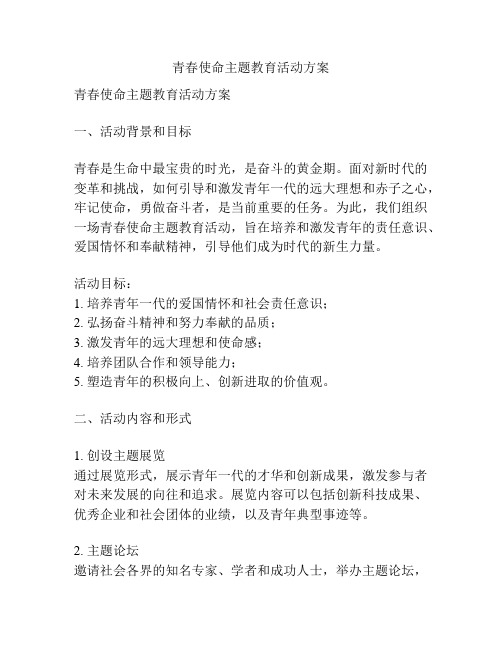 青春使命主题教育活动方案

青春使命主题教育活动方案

一、活动背景和目标

青春是生命中最宝贵的时光，是奋斗的黄金期。面对新时代的变革和挑战，如何引导和激发青年一代的远大理想和赤子之心，牢记使命，勇做奋斗者，是当前重要的任务。为此，我们组织一场青春使命主题教育活动，旨在培养和激发青年的责任意识、爱国情怀和奉献精神，引导他们成为时代的新生力量。

活动目标：
1. 培养青年一代的爱国情怀和社会责任意识；
2. 弘扬奋斗精神和努力奉献的品质；
3. 激发青年的远大理想和使命感；
4. 培养团队合作和领导能力；
5. 塑造青年的积极向上、创新进取的价值观。

二、活动内容和形式

1. 创设主题展览
通过展览形式，展示青年一代的才华和创新成果，激发参与者对未来发展的向往和追求。展览内容可以包括创新科技成果、优秀企业和社会团体的业绩，以及青年典型事迹等。

2. 主题论坛
邀请社会各界的知名专家、学者和成功人士，举办主题论坛，